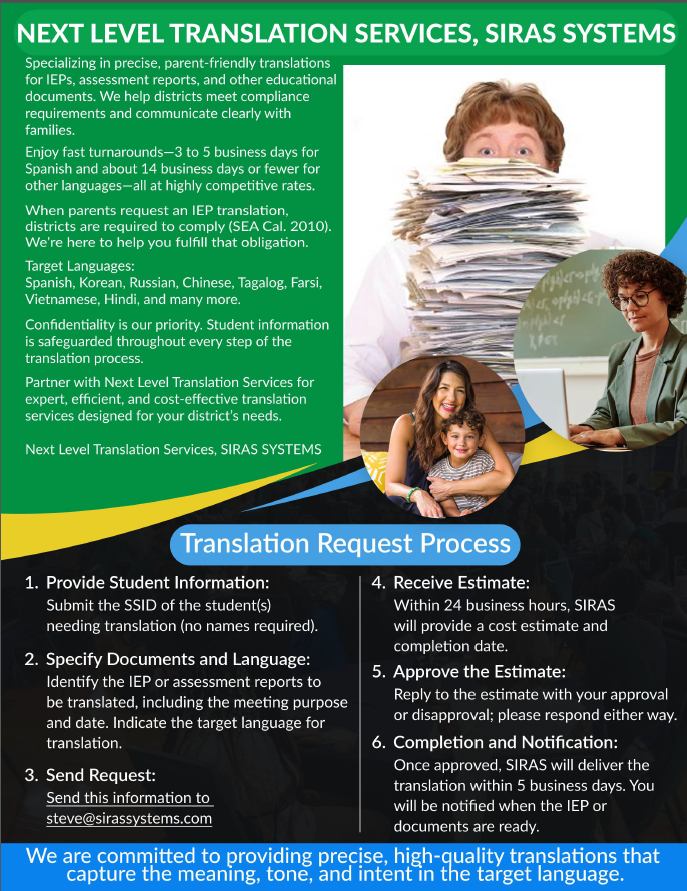 NEXT LEVEL TRANSLATION SERVICES, SIRAS SYSTEMS

Specializing in precise, parent-friendly translations for IEPs, assessment reports, and other educational documents. We help districts meet compliance requirements and communicate clearly with families.

Enjoy fast turnarounds—3 to 5 business days for Spanish and about 14 business days or fewer for other languages—all at highly competitive rates.

When parents request an IEP translation, districts are required to comply (SEA Cal. 2010). We're here to help you fulfill that obligation.

Target Languages:
Spanish, Korean, Russian, Chinese, Tagalog, Farsi, Vietnamese, Hindi, and many more.

Confidentiality is our priority. Student information is safeguarded throughout every step of the translation process.

Partner with Next Level Translation Services for expert, efficient, and cost-effective translation services designed for your district's needs.

Next Level Translation Services, SIRAS SYSTEMS

Translation Request Process

1. Provide Student Information:
Submit the SSID of the student(s) needing translation (no names required).

2. Specify Documents and Language:
Identify the IEP or assessment reports to be translated, including the meeting purpose and date. Indicate the target language for translation.

3. Send Request:
Send this information to steve@sirassystems.com

4. Receive Estimate:
Within 24 business hours, SIRAS will provide a cost estimate and completion date.

5. Approve the Estimate:
Reply to the estimate with your approval or disapproval; please respond either way.

6. Completion and Notification:
Once approved, SIRAS will deliver the translation within 5 business days. You will be notified when the IEP or documents are ready.

We are committed to providing precise, high-quality translations that capture the meaning, tone, and intent in the target language.